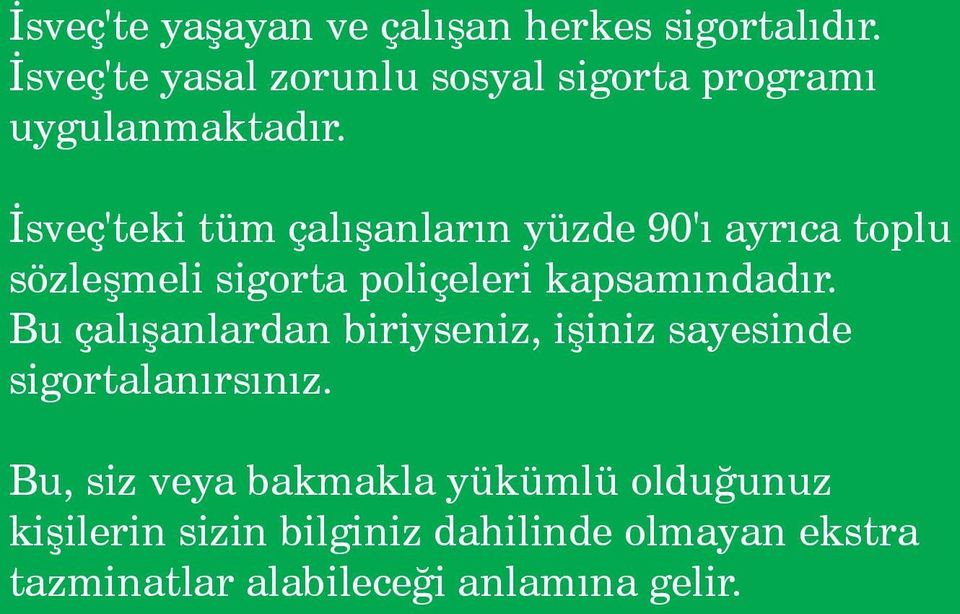 İsveç'te yaşayan ve çalışan herkes sigortalıdır. İsveç'te yasal zorunlu sosyal sigorta programı uygulanmaktadır.

İsveç'teki tüm çalışanların yüzde 90'ı ayrıca toplu sözleşmeli sigorta poliçeleri kapsamındadır. Bu çalışanlardan biriyseniz, işiniz sayesinde sigortalanırsınız.

Bu, siz veya bakmakla yükümlü olduğunuz kişilerin sizin bilginiz dahilinde olmayan ekstra tazminatlar alabileceği anlamına gelir.